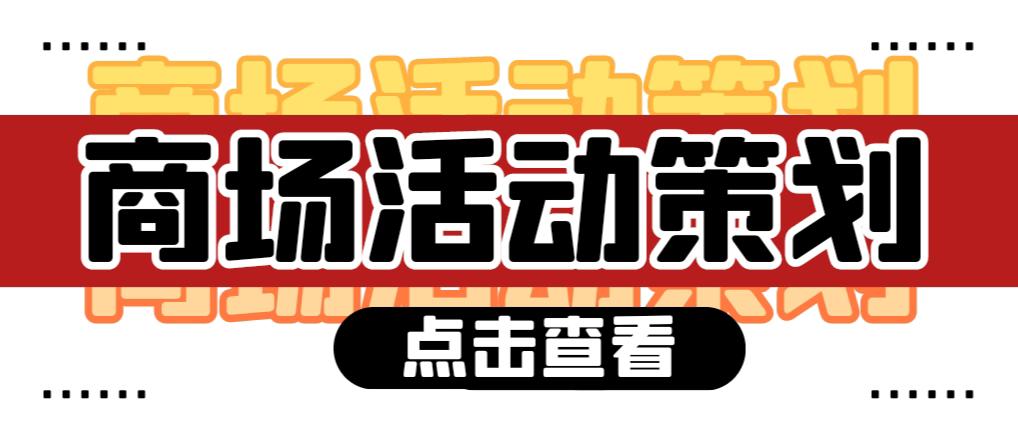 商场活动策划

点击查看